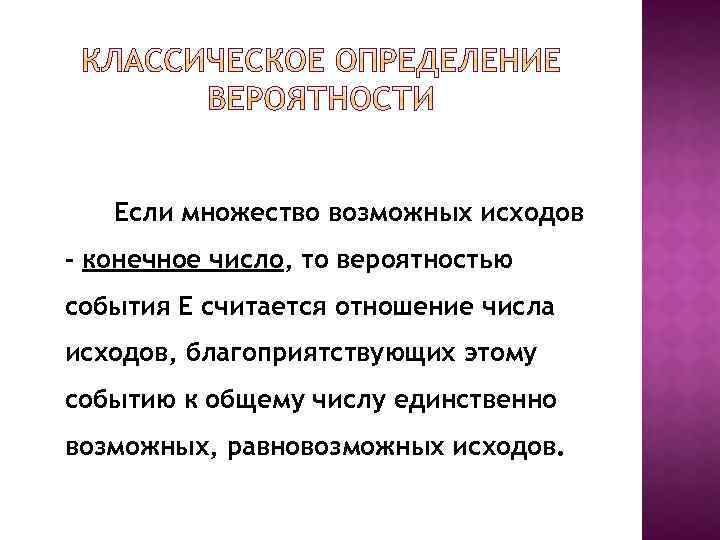 КЛАССИЧЕСКОЕ ОПРЕДЕЛЕНИЕ ВЕРОЯТНОСТИ

Если множество возможных исходов - конечное число, то вероятностью события Е считается отношение числа исходов, благоприятствующих этому событию к общему числу единственно возможных, равновозможных исходов.